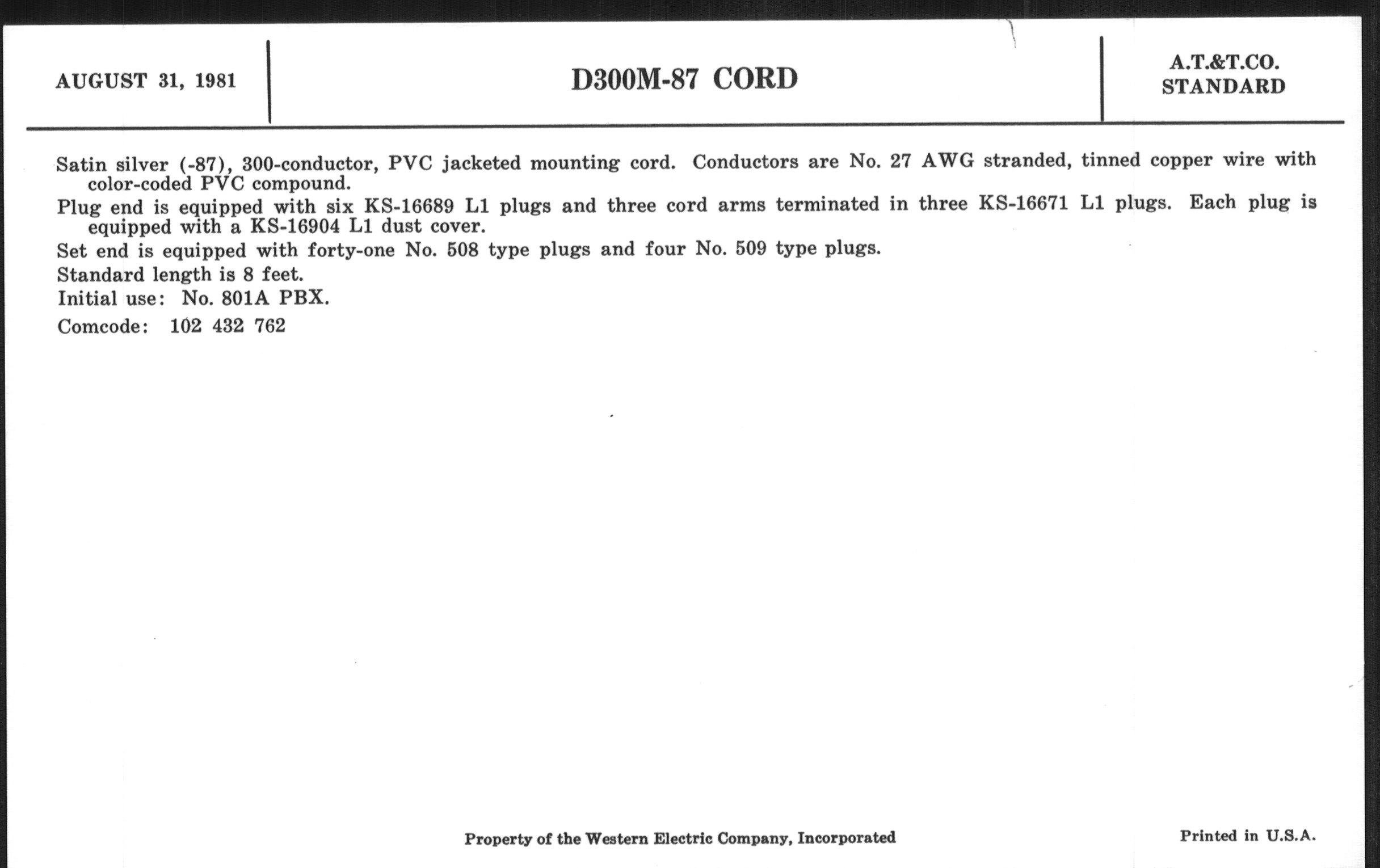 AUGUST 31, 1981

D300M-87 CORD

A.T.&T.CO.
STANDARD

Satin silver (-87), 300-conductor, PVC jacketed mounting cord. Conductors are No. 27 AWG stranded, tinned copper wire with color-coded PVC compound.

Plug end is equipped with six KS-16689 L1 plugs and three cord arms terminated in three KS-16671 L1 plugs. Each plug is equipped with a KS-16904 L1 dust cover.

Set end is equipped with forty-one No. 508 type plugs and four No. 509 type plugs.

Standard length is 8 feet.

Initial use: No. 801A PBX.

Comcode: 102 432 762

Property of the Western Electric Company, Incorporated

Printed in U.S.A.